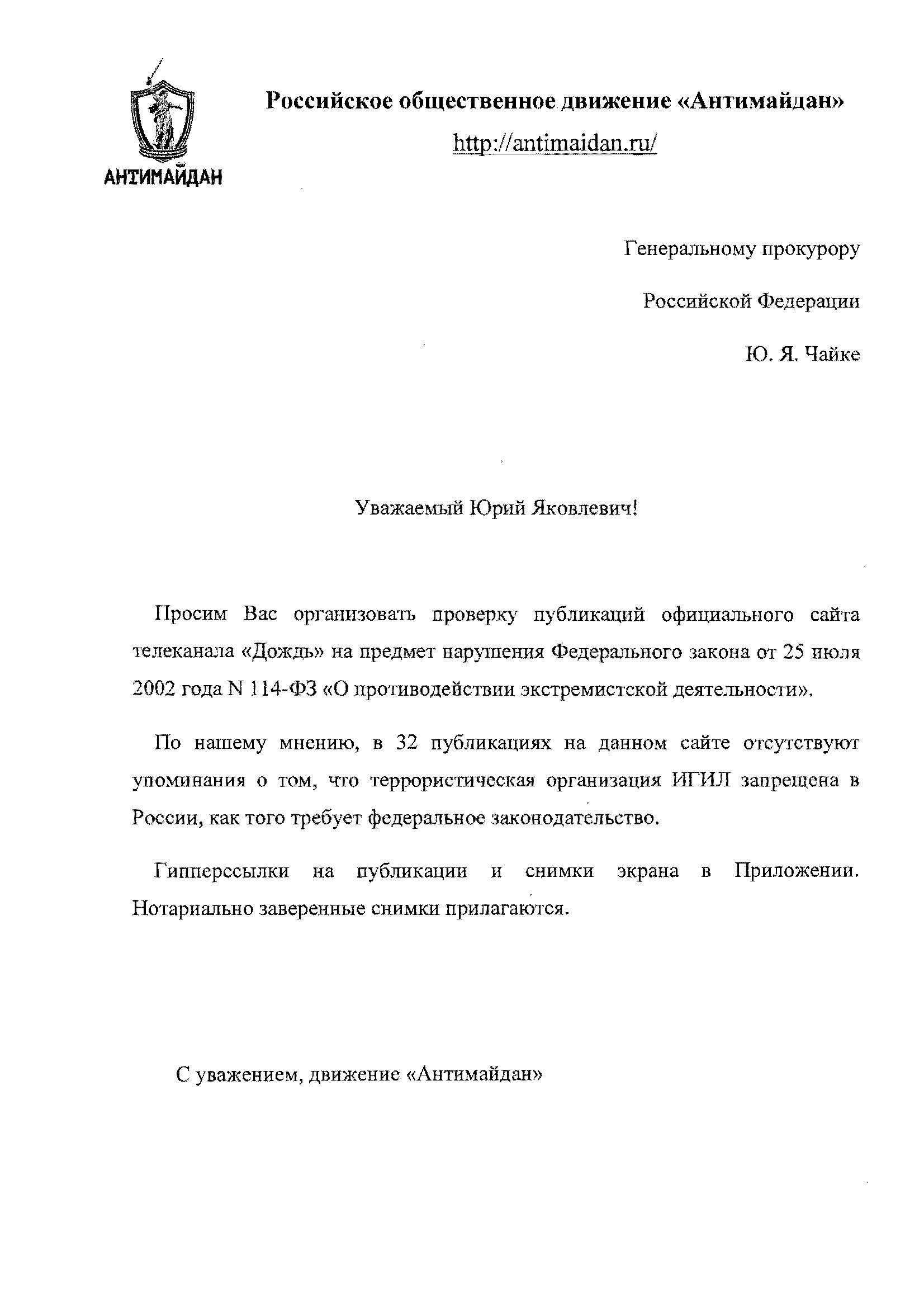 АНТИМАЙДАН

Российское общественное движение «Антимайдан»

http://antimaidan.ru/

Генеральному прокурору

Российской Федерации

Ю. Я. Чайке

Уважаемый Юрий Яковлевич!

Просим Вас организовать проверку публикаций официального сайта телеканала «Дождь» на предмет нарушения Федерального закона от 25 июля 2002 года N 114-ФЗ «О противодействии экстремистской деятельности».

По нашему мнению, в 32 публикациях на данном сайте отсутствуют упоминания о том, что террористическая организация ИГИЛ запрещена в России, как того требует федеральное законодательство.

Гипперссылки на публикации и снимки экрана в Приложении. Нотариально заверенные снимки прилагаются.

С уважением, движение «Антимайдан»